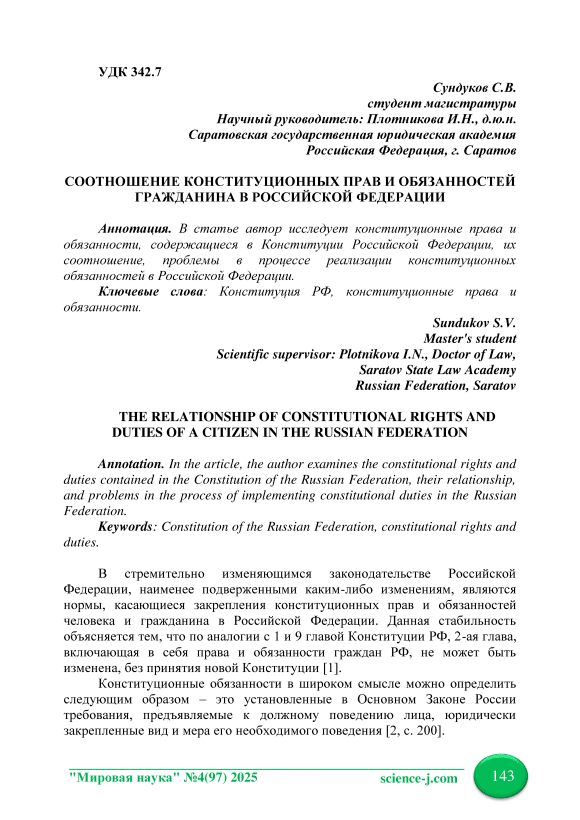 УДК 342.7

Сундуков С.В.
студент магистратуры
Научный руководитель: Плотникова И.Н., д.ю.н.
Саратовская государственная юридическая академия
Российская Федерация, г. Саратов

СООТНОШЕНИЕ КОНСТИТУЦИОННЫХ ПРАВ И ОБЯЗАННОСТЕЙ ГРАЖДАНИНА В РОССИЙСКОЙ ФЕДЕРАЦИИ

Аннотация. В статье автор исследует конституционные права и обязанности, содержащиеся в Конституции Российской Федерации, их соотношение, проблемы в процессе реализации конституционных обязанностей в Российской Федерации.

Ключевые слова: Конституция РФ, конституционные права и обязанности.

Sundukov S.V.
Master's student
Scientific supervisor: Plotnikova I.N., Doctor of Law,
Saratov State Law Academy
Russian Federation, Saratov

THE RELATIONSHIP OF CONSTITUTIONAL RIGHTS AND DUTIES OF A CITIZEN IN THE RUSSIAN FEDERATION

Annotation. In the article, the author examines the constitutional rights and duties contained in the Constitution of the Russian Federation, their relationship, and problems in the process of implementing constitutional duties in the Russian Federation.

Keywords: Constitution of the Russian Federation, constitutional rights and duties.

В стремительно изменяющимся законодательстве Российской Федерации, наименее подверженными каким-либо изменениям, являются нормы, касающиеся закрепления конституционных прав и обязанностей человека и гражданина в Российской Федерации. Данная стабильность объясняется тем, что по аналогии с 1 и 9 главой Конституции РФ, 2-ая глава, включающая в себя права и обязанности граждан РФ, не может быть изменена, без принятия новой Конституции [1].

Конституционные обязанности в широком смысле можно определить следующим образом – это установленные в Основном Законе России требования, предъявляемые к должному поведению лица, юридически закрепленные вид и мера его необходимого поведения [2, с. 200].

"Мировая наука" №4(97) 2025 science-j.com 143